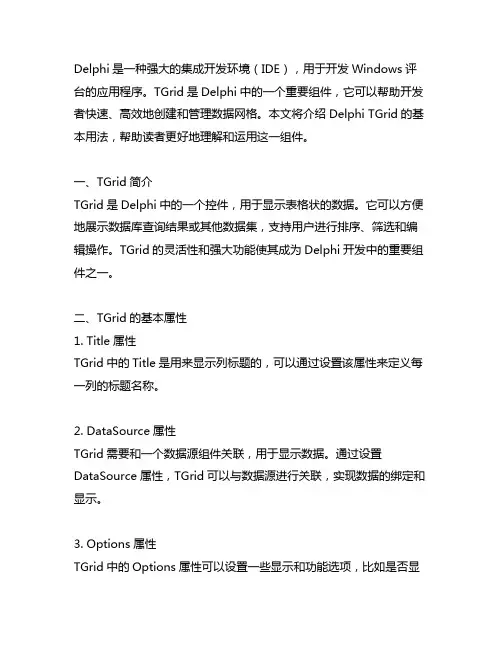 Delphi 是一种强大的集成开发环境（IDE），用于开发 Windows 评台的应用程序。TGrid 是 Delphi 中的一个重要组件，它可以帮助开发者快速、高效地创建和管理数据网格。本文将介绍 Delphi TGrid 的基本用法，帮助读者更好地理解和运用这一组件。

一、TGrid 简介
TGrid 是 Delphi 中的一个控件，用于显示表格状的数据。它可以方便地展示数据库查询结果或其他数据集，支持用户进行排序、筛选和编辑操作。TGrid 的灵活性和强大功能使其成为 Delphi 开发中的重要组件之一。

二、TGrid 的基本属性
1. Title 属性
TGrid 中的 Title 是用来显示列标题的，可以通过设置该属性来定义每一列的标题名称。

2. DataSource 属性
TGrid 需要和一个数据源组件关联，用于显示数据。通过设置 DataSource 属性，TGrid 可以与数据源进行关联，实现数据的绑定和显示。

3. Options 属性
TGrid 中的 Options 属性可以设置一些显示和功能选项，比如是否显